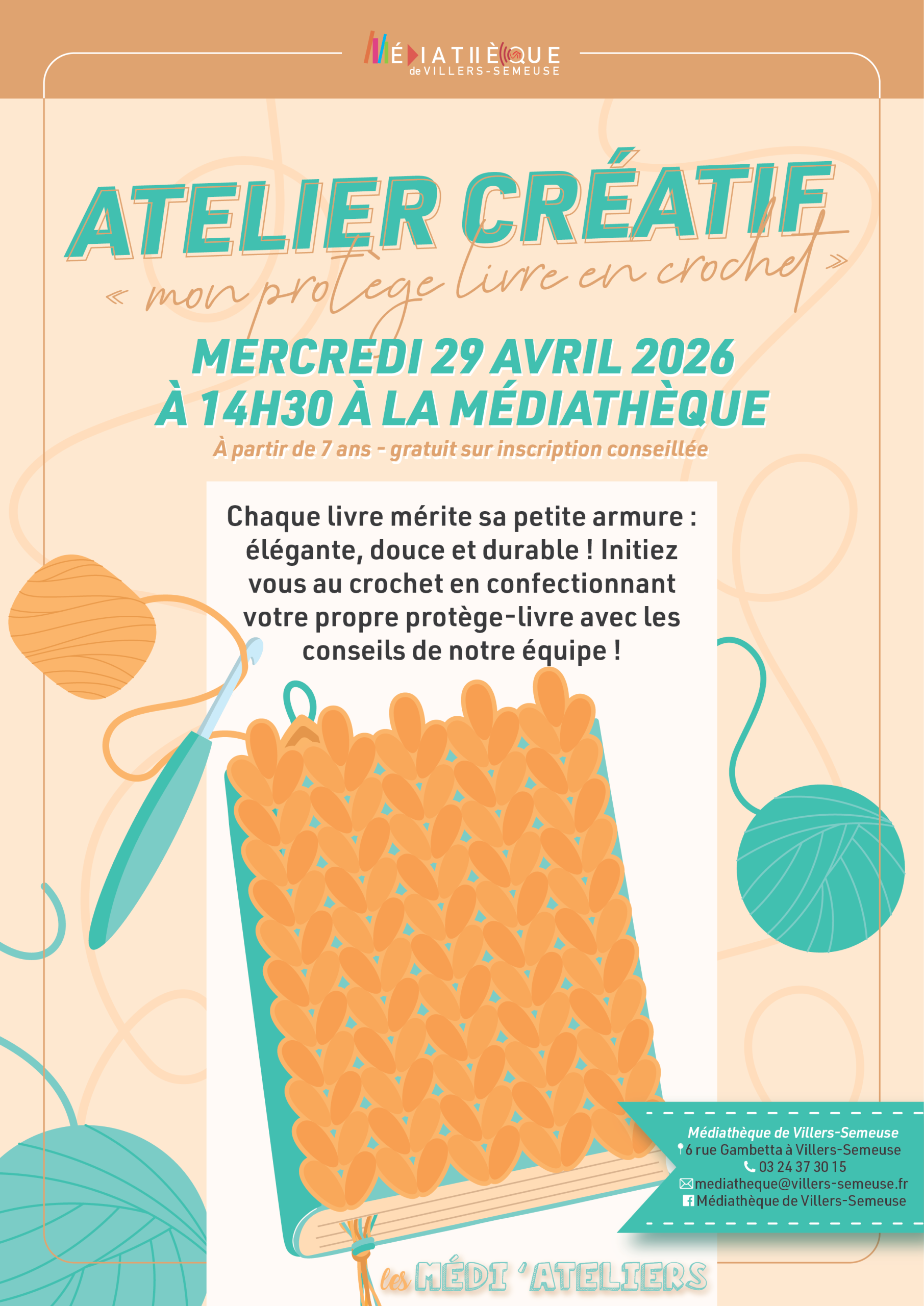 MÉDIATHÈQUE
de VILLERS-SEMEUSE

ATELIER CRÉATIF
« mon protège livre en crochet »

MERCREDI 29 AVRIL 2026
À 14H30 À LA MÉDIATHÈQUE
À partir de 7 ans - gratuit sur inscription conseillée

Chaque livre mérite sa petite armure : élégante, douce et durable ! Initiez vous au crochet en confectionnant votre propre protège-livre avec les conseils de notre équipe !

Médiathèque de Villers-Semeuse
6 rue Gambetta à Villers-Semeuse
03 24 37 30 15
mediatheque@villers-semeuse.fr
Médiathèque de Villers-Semeuse

les MÉDI 'ATELIERS